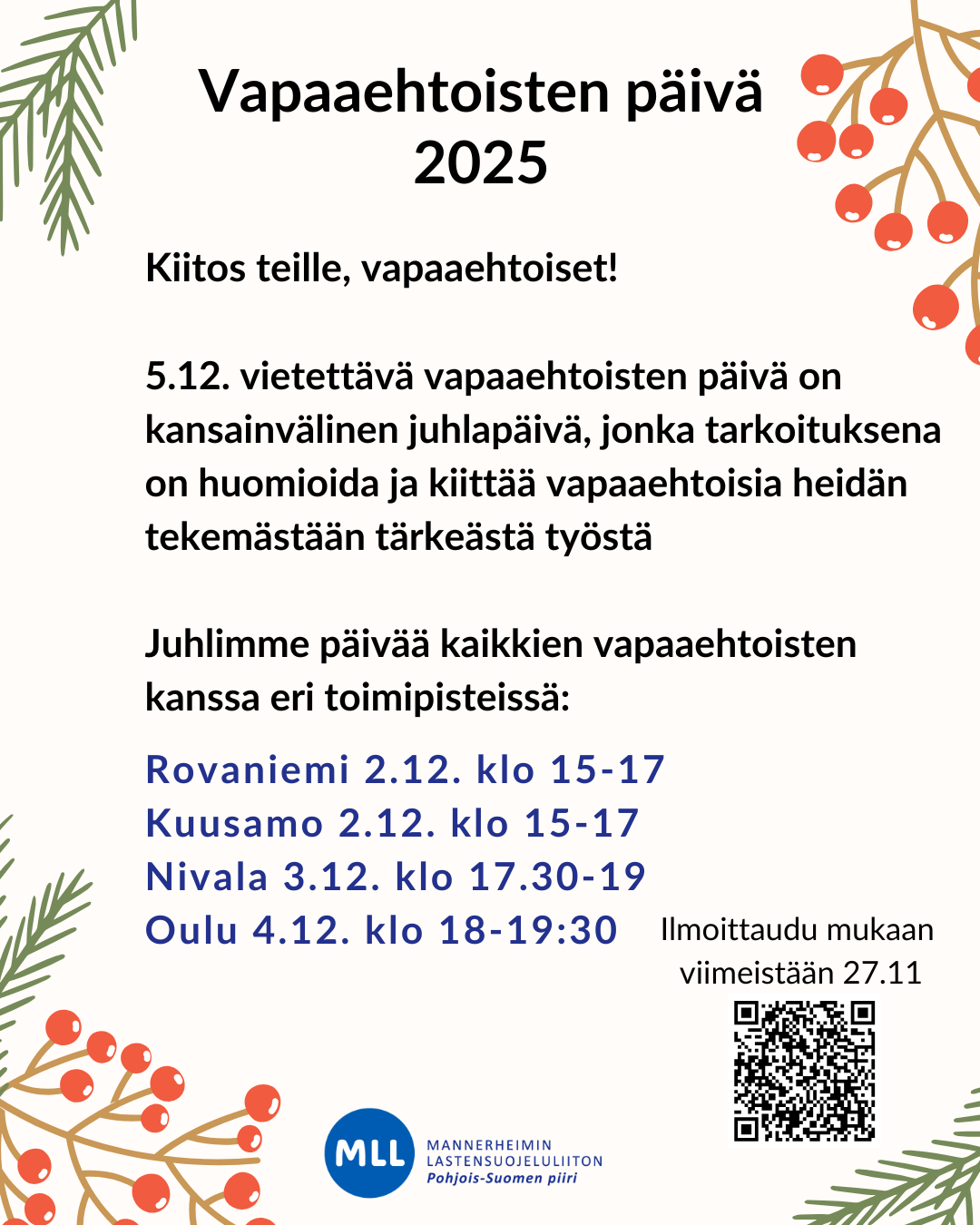 Vapaaehtoisten päivä 2025

Kiitos teille, vapaaehtoiset!

5.12. vietettävä vapaaehtoisten päivä on kansainvälinen juhlapäivä, jonka tarkoituksena on huomioida ja kiittää vapaaehtoisia heidän tekemästään tärkeästä työstä

Juhlimme päivää kaikkien vapaaehtoisten kanssa eri toimipisteissä:

Rovaniemi 2.12. klo 15-17
Kuusamo 2.12. klo 15-17
Nivala 3.12. klo 17.30-19
Oulu 4.12. klo 18-19:30

Ilmoittaudu mukaan viimeistään 27.11

MLL
MANNERHEIMIN LASTENSUOJELULIITON
Pohjois-Suomen piiri